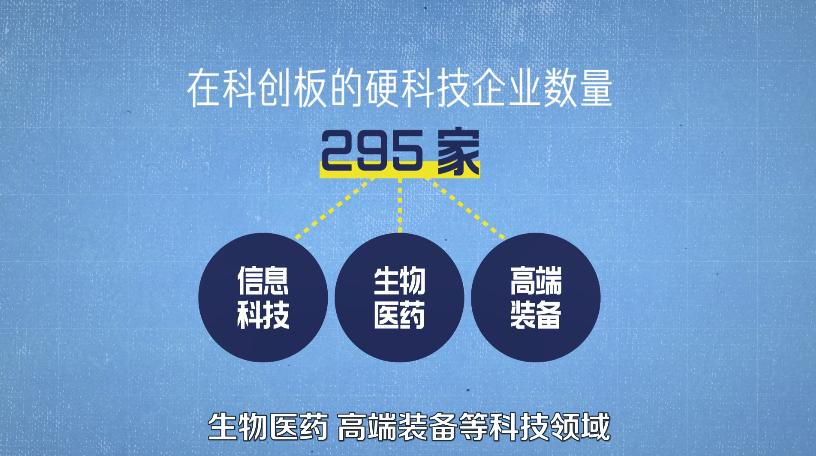 在科创板的硬科技企业数量

295 家

信息科技

生物医药

高端装备

生物医药 高端装备等科技领域